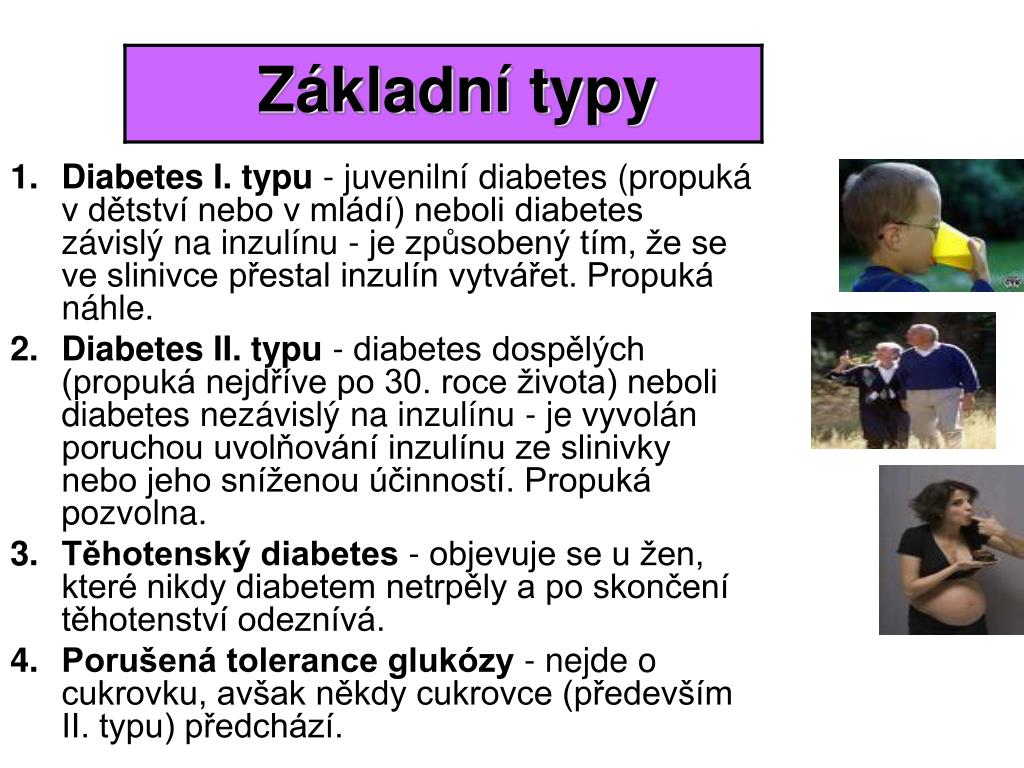 Základní typy

1. Diabetes I. typu - juvenilní diabetes (propuká v dětství nebo v mládí) neboli diabetes závislý na inzulínu - je způsobený tím, že se ve slinivce přestal inzulín vytvářet. Propuká náhle.
2. Diabetes II. typu - diabetes dospělých (propuká nejdříve po 30. roce života) neboli diabetes nezávislý na inzulínu - je vyvolán poruchou uvolňování inzulínu ze slinivky nebo jeho sníženou účinností. Propuká pozvolna.
3. Těhotenský diabetes - objevuje se u žen, které nikdy diabetem netrpěly a po skončení těhotenství odeznívá.
4. Porušená tolerance glukózy - nejde o cukrovku, avšak někdy cukrovce (především II. typu) předchází.